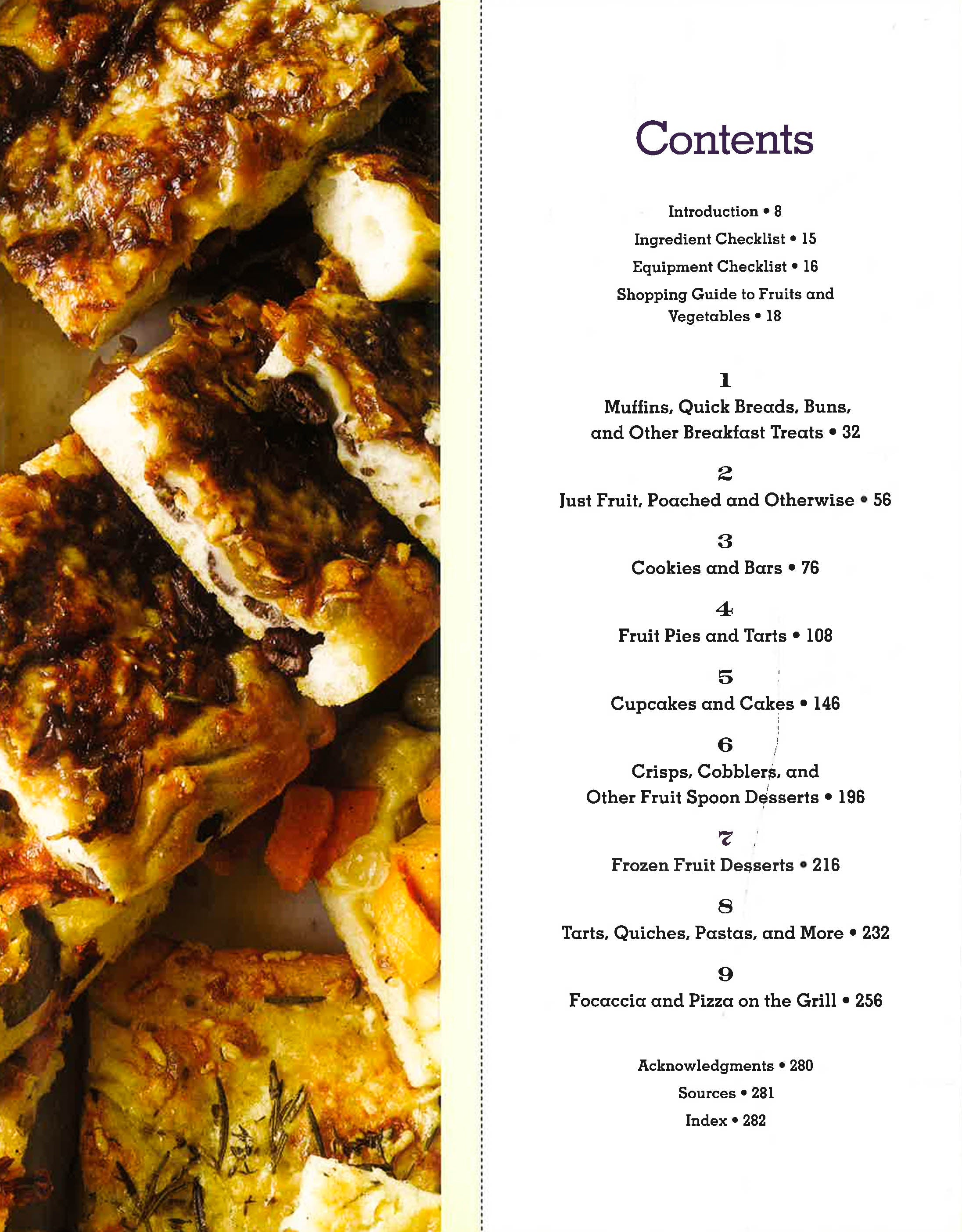 Contents

Introduction • 8

Ingredient Checklist • 15

Equipment Checklist • 16

Shopping Guide to Fruits and Vegetables • 18

1
Muffins, Quick Breads, Buns, and Other Breakfast Treats • 32

2
Just Fruit, Poached and Otherwise • 56

3
Cookies and Bars • 76

4
Fruit Pies and Tarts • 108

5
Cupcakes and Cakes • 146

6
Crisps, Cobblers, and Other Fruit Spoon Desserts • 196

7
Frozen Fruit Desserts • 216

8
Tarts, Quiches, Pastas, and More • 232

9
Focaccia and Pizza on the Grill • 256

Acknowledgments • 280

Sources • 281

Index • 282